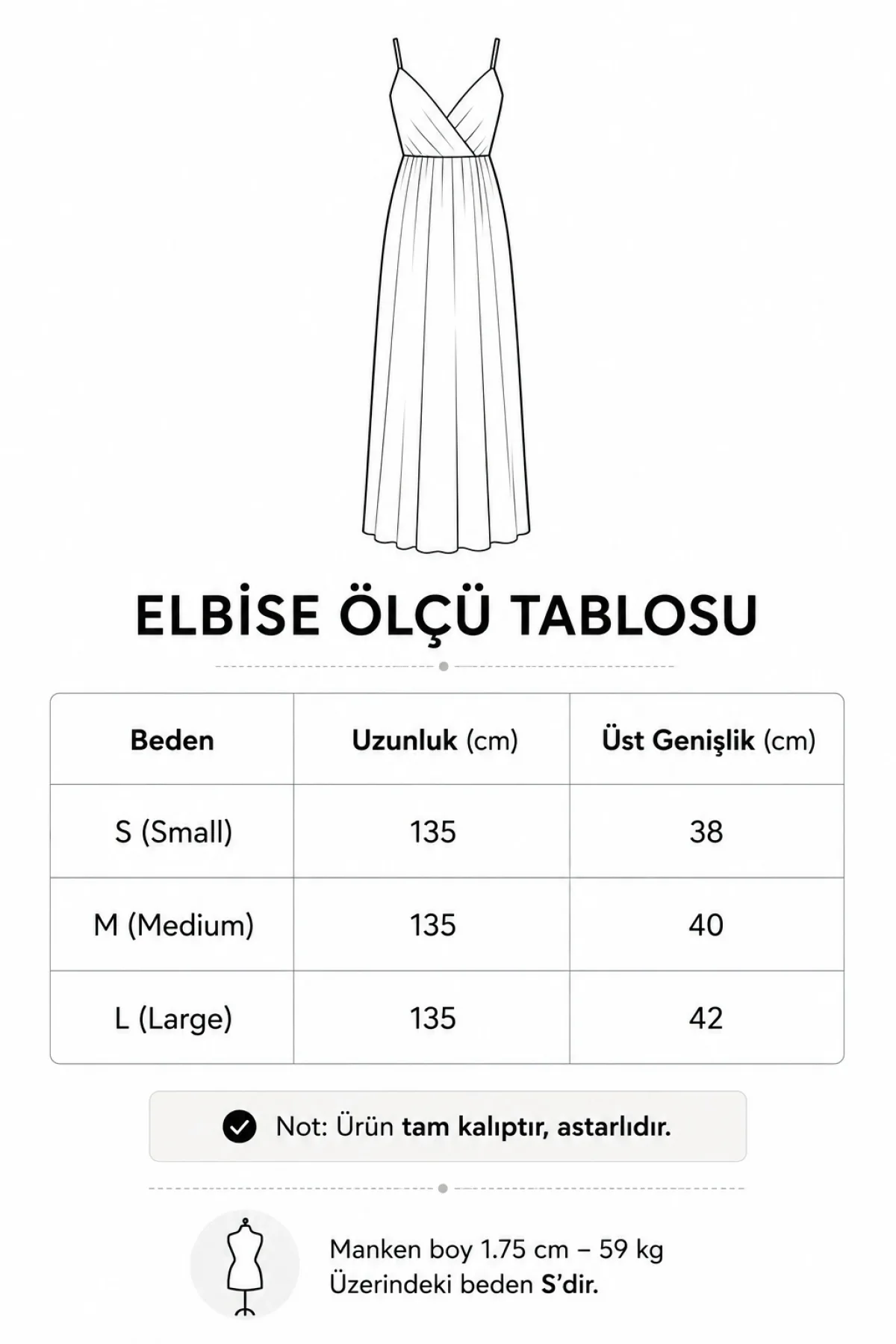 ELBİSE ÖLÇÜ TABLOSU

| Beden | Uzunluk (cm) | Üst Genişlik (cm) |
|---|---|---|
| S (Small) | 135 | 38 |
| M (Medium) | 135 | 40 |
| L (Large) | 135 | 42 |

Not: Ürün tam kalıptır, astarlıdır.

Manken boy 1.75 cm – 59 kg
Üzerindeki beden S'dir.